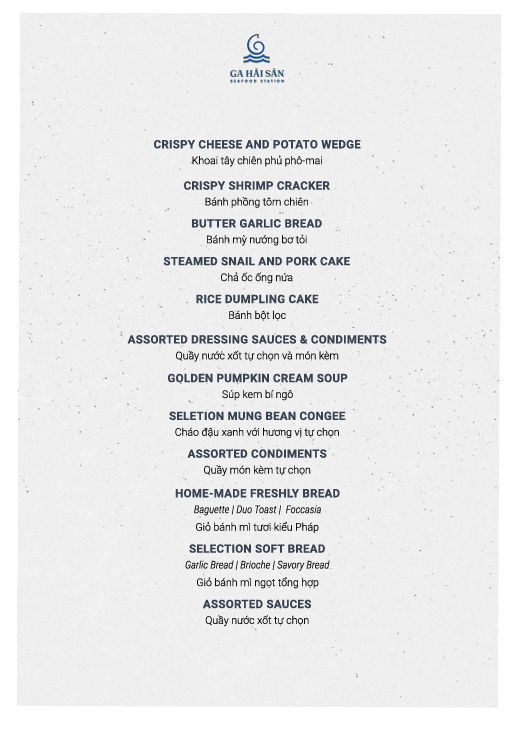 GA HẢI SẢN
SEAFOOD STATION

CRISPY CHEESE AND POTATO WEDGE
Khoai tây chiên phủ phô-mai

CRISPY SHRIMP CRACKER
Bánh phồng tôm chiên

BUTTER GARLIC BREAD
Bánh mỳ nướng bơ tỏi

STEAMED SNAIL AND PORK CAKE
Chả ốc ống nứa

RICE DUMPLING CAKE
Bánh bột lọc

ASSORTED DRESSING SAUCES & CONDIMENTS
Quầy nước xốt tự chọn và món kèm

GOLDEN PUMPKIN CREAM SOUP
Súp kem bí ngô

SELETION MUNG BEAN CONGEE
Cháo đậu xanh với hương vị tự chọn

ASSORTED CONDIMENTS
Quầy món kèm tự chọn

HOME-MADE FRESHLY BREAD
Baguette | Duo Toast | Foccasia
Giỏ bánh mì tươi kiểu Pháp

SELECTION SOFT BREAD
Garlic Bread | Brioche | Savory Bread
Giỏ bánh mì ngọt tổng hợp

ASSORTED SAUCES
Quầy nước xốt tự chọn